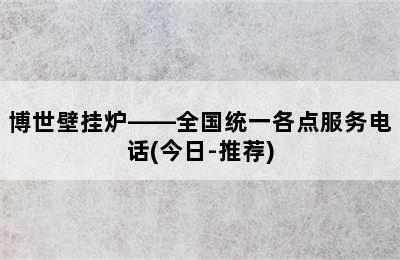 博世壁挂炉——全国统一各点服务电话(今日-推荐)